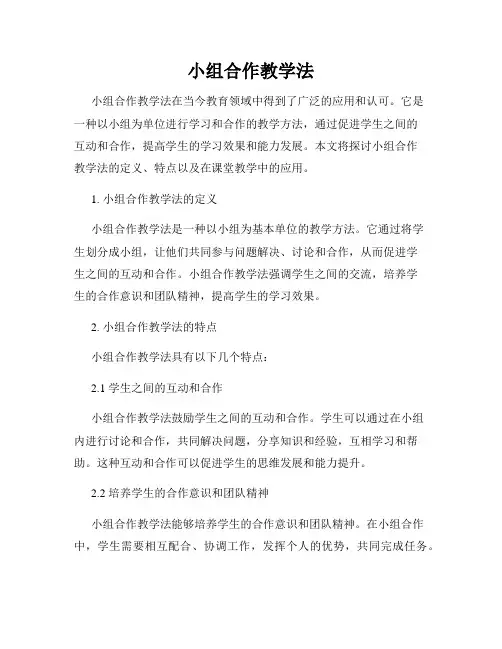 小组合作教学法

小组合作教学法在当今教育领域中得到了广泛的应用和认可。它是一种以小组为单位进行学习和合作的教学方法，通过促进学生之间的互动和合作，提高学生的学习效果和能力发展。本文将探讨小组合作教学法的定义、特点以及在课堂教学中的应用。

1. 小组合作教学法的定义

小组合作教学法是一种以小组为基本单位的教学方法。它通过将学生划分成小组，让他们共同参与问题解决、讨论和合作，从而促进学生之间的互动和合作。小组合作教学法强调学生之间的交流，培养学生的合作意识和团队精神，提高学生的学习效果。

2. 小组合作教学法的特点

小组合作教学法具有以下几个特点：

2.1 学生之间的互动和合作

小组合作教学法鼓励学生之间的互动和合作。学生可以通过在小组内进行讨论和合作，共同解决问题，分享知识和经验，互相学习和帮助。这种互动和合作可以促进学生的思维发展和能力提升。

2.2 培养学生的合作意识和团队精神

小组合作教学法能够培养学生的合作意识和团队精神。在小组合作中，学生需要相互配合、协调工作，发挥个人的优势，共同完成任务。